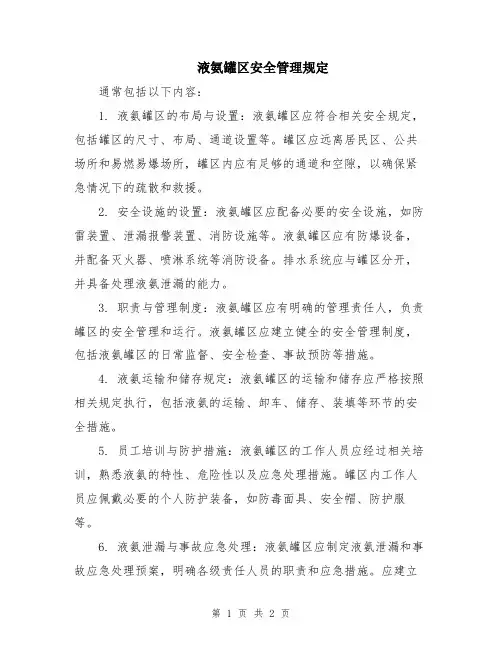 液氨罐区安全管理规定

通常包括以下内容：

1. 液氨罐区的布局与设置：液氨罐区应符合相关安全规定，包括罐区的尺寸、布局、通道设置等。罐区应远离居民区、公共场所和易燃易爆场所，罐区内应有足够的通道和空隙，以确保紧急情况下的疏散和救援。

2. 安全设施的设置：液氨罐区应配备必要的安全设施，如防雷装置、泄漏报警装置、消防设施等。液氨罐区应有防爆设备，并配备灭火器、喷淋系统等消防设备。排水系统应与罐区分开，并具备处理液氨泄漏的能力。

3. 职责与管理制度：液氨罐区应有明确的管理责任人，负责罐区的安全管理和运行。液氨罐区应建立健全的安全管理制度，包括液氨罐区的日常监督、安全检查、事故预防等措施。

4. 液氨运输和储存规定：液氨罐区的运输和储存应严格按照相关规定执行，包括液氨的运输、卸车、储存、装填等环节的安全措施。

5. 员工培训与防护措施：液氨罐区的工作人员应经过相关培训，熟悉液氨的特性、危险性以及应急处理措施。罐区内工作人员应佩戴必要的个人防护装备，如防毒面具、安全帽、防护服等。

6. 液氨泄漏与事故应急处理：液氨罐区应制定液氨泄漏和事故应急处理预案，明确各级责任人员的职责和应急措施。应建立

第 1 页 共 2 页